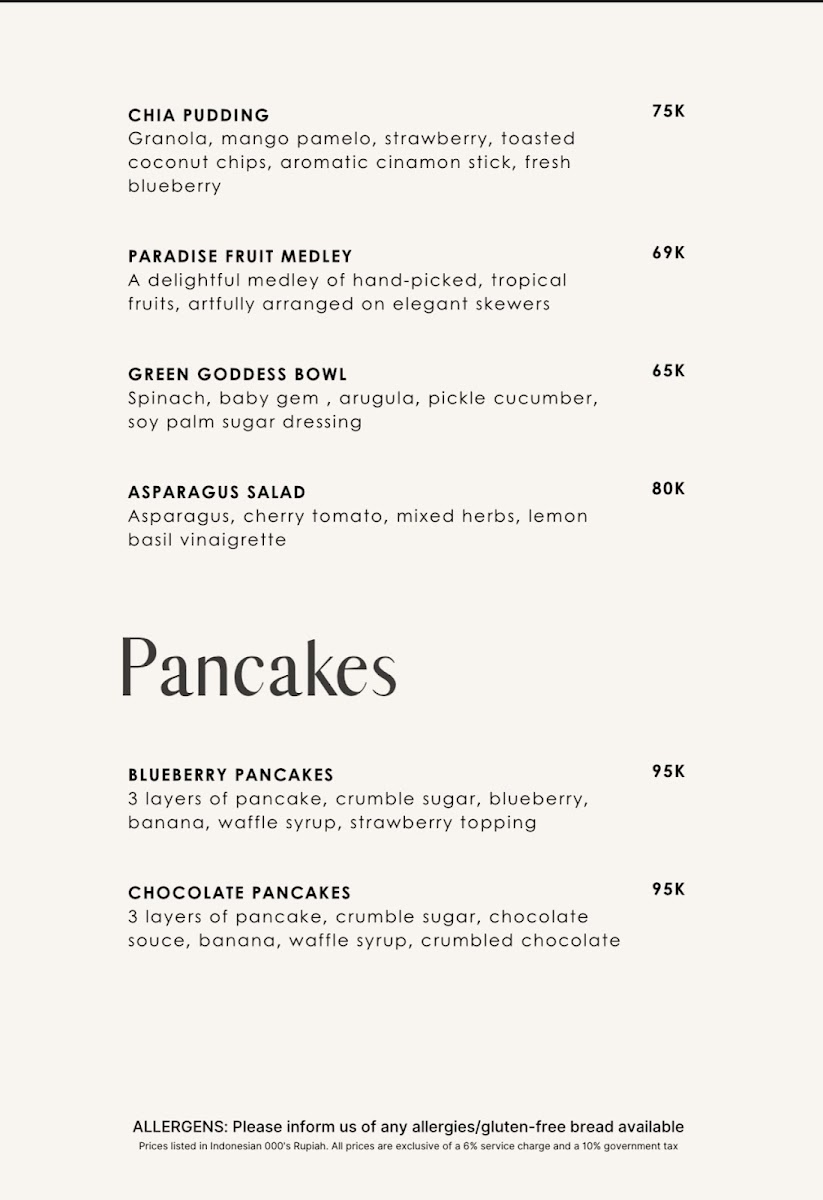 CHIA PUDDING
75K
Granola, mango pamelo, strawberry, toasted coconut chips, aromatic cinamon stick, fresh blueberry

PARADISE FRUIT MEDLEY
69K
A delightful medley of hand-picked, tropical fruits, artfully arranged on elegant skewers

GREEN GODDESS BOWL
65K
Spinach, baby gem , arugula, pickle cucumber, soy palm sugar dressing

ASPARAGUS SALAD
80K
Asparagus, cherry tomato, mixed herbs, lemon basil vinaigrette

Pancakes

BLUEBERRY PANCAKES
95K
3 layers of pancake, crumble sugar, blueberry, banana, waffle syrup, strawberry topping

CHOCOLATE PANCAKES
95K
3 layers of pancake, crumble sugar, chocolate souce, banana, waffle syrup, crumbled chocolate

ALLERGENS: Please inform us of any allergies/gluten-free bread available
Prices listed in Indonesian 000's Rupiah. All prices are exclusive of a 6% service charge and a 10% government tax